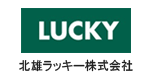 LUCKY

北雄ラッキー株式会社